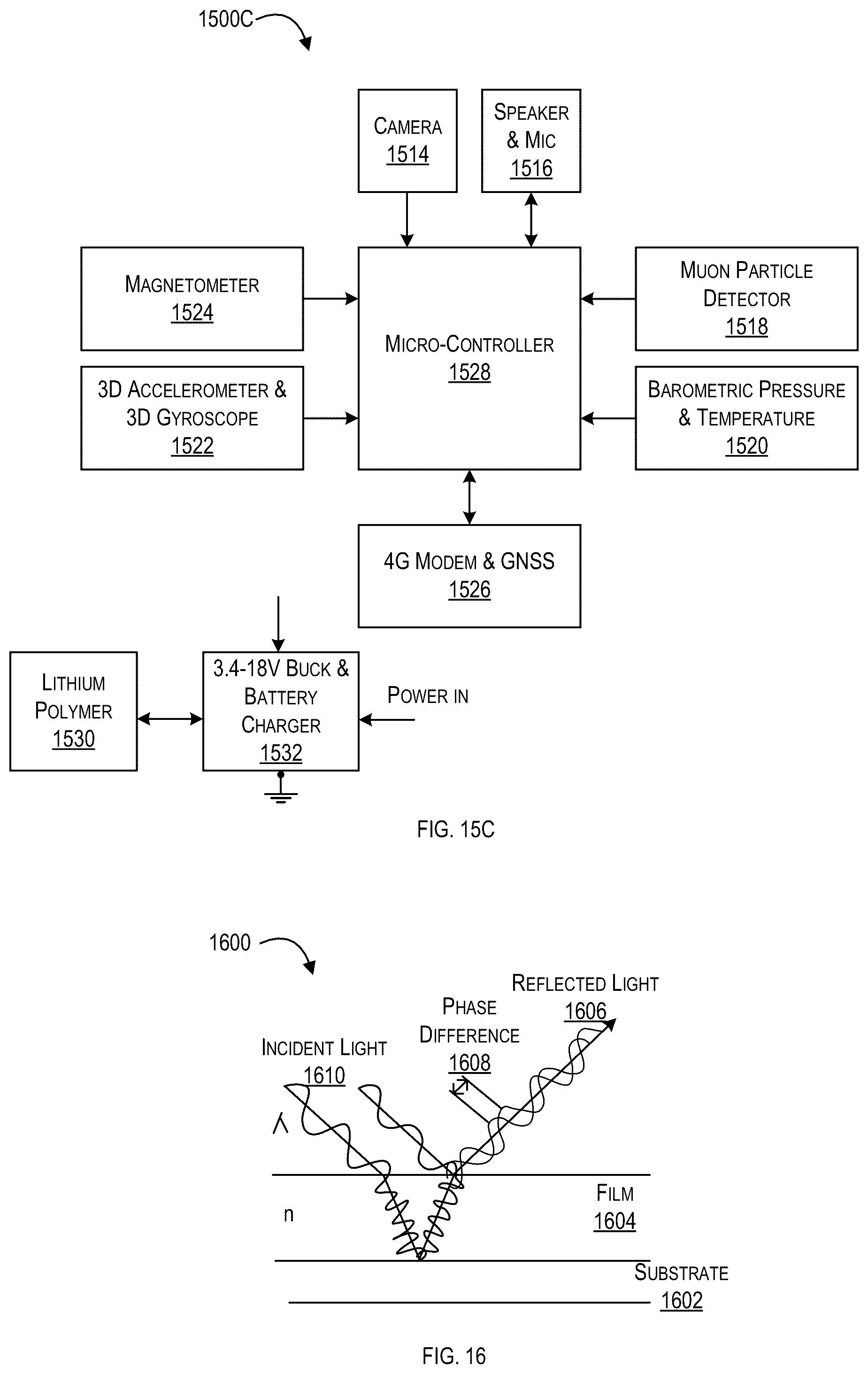 1500C

CAMERA
1514

SPEAKER & MIC
1516

MAGNETOMETER
1524

MICRO-CONTROLLER
1528

MUON PARTICLE DETECTOR
1518

3D ACCELEROMETER & 3D GYROSCOPE
1522

BAROMETRIC PRESSURE & TEMPERATURE
1520

4G MODEM & GNSS
1526

LITHIUM POLYMER
1530

3.4-18V BUCK & BATTERY CHARGER
1532

POWER IN

FIG. 15C

1600

REFLECTED LIGHT
1606

PHASE DIFFERENCE
1608

INCIDENT LIGHT
1610

λ

n

FILM
1604

SUBSTRATE
1602

FIG. 16